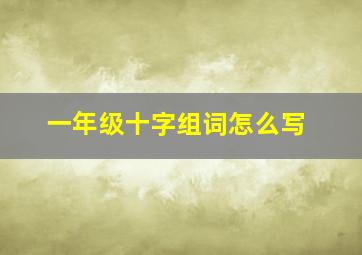 一年级十字组词怎么写